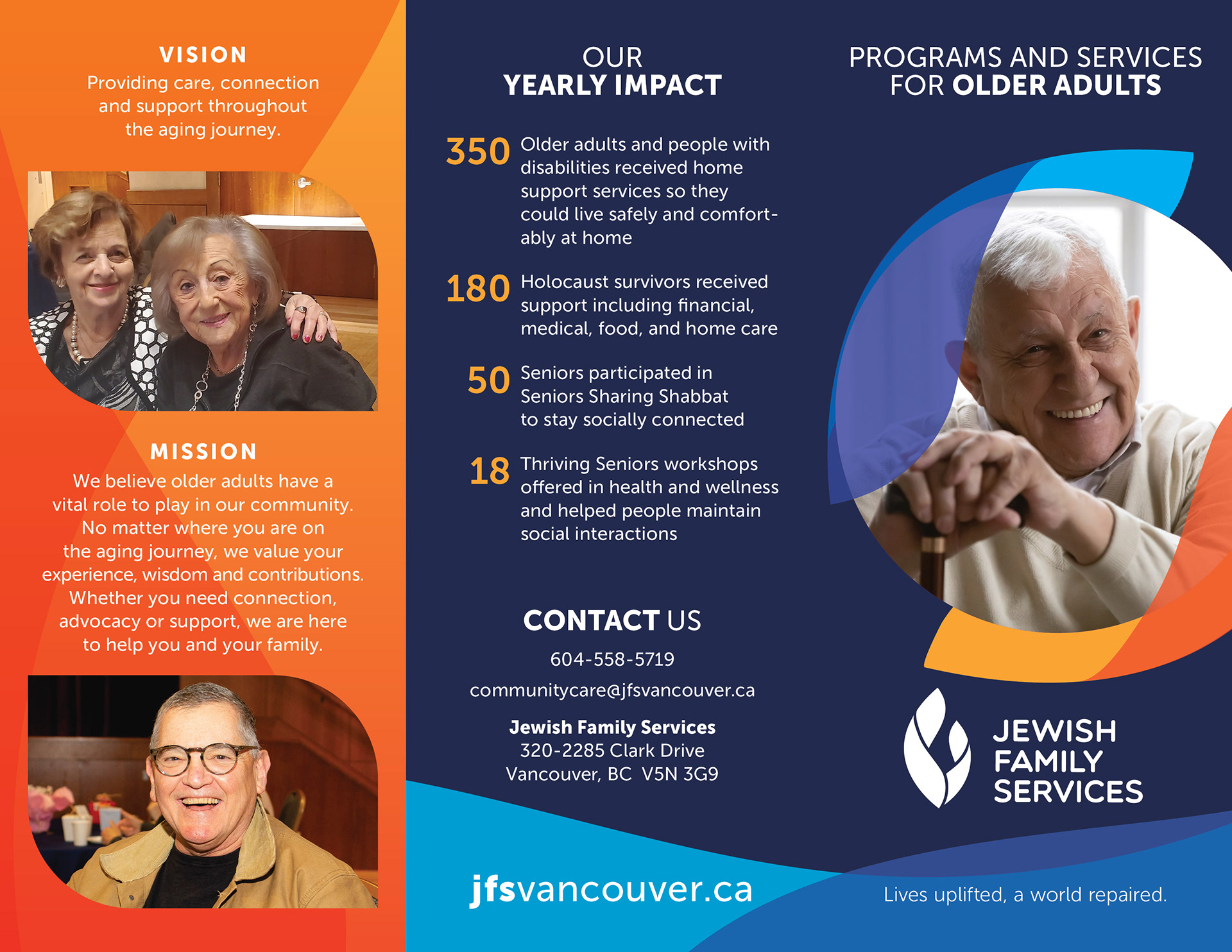 VISION
Providing care, connection and support throughout the aging journey.

MISSION
We believe older adults have a vital role to play in our community. No matter where you are on the aging journey, we value your experience, wisdom and contributions. Whether you need connection, advocacy or support, we are here to help you and your family.

OUR
YEARLY IMPACT

350 Older adults and people with disabilities received home support services so they could live safely and comfortably at home

180 Holocaust survivors received support including financial, medical, food, and home care

50 Seniors participated in Seniors Sharing Shabbat to stay socially connected

18 Thriving Seniors workshops offered in health and wellness and helped people maintain social interactions

CONTACT US
604-558-5719
communitycare@jfsvancouver.ca

Jewish Family Services
320-2285 Clark Drive
Vancouver, BC V5N 3G9

jfsvancouver.ca

PROGRAMS AND SERVICES FOR OLDER ADULTS

JEWISH FAMILY SERVICES

Lives uplifted, a world repaired.